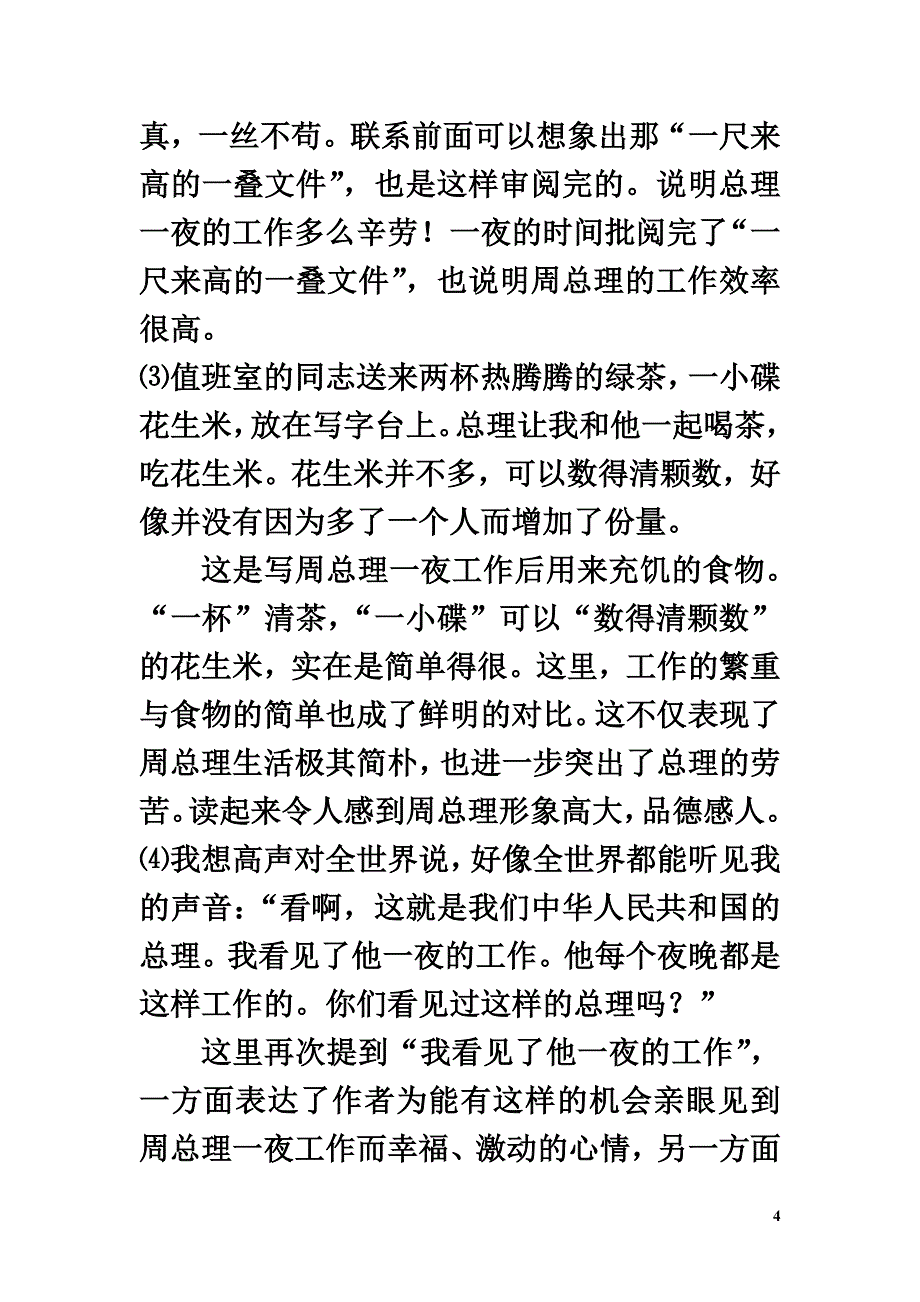 真，一丝不苟。联系前面可以想象出那“一尺来高的一叠文件”，也是这样审阅完的。说明总理一夜的工作多么辛劳！一夜的时间批阅完了“一尺来高的一叠文件”，也说明周总理的工作效率很高。

⑶值班室的同志送来两杯热腾腾的绿茶，一小碟花生米，放在写字台上。总理让我和他一起喝茶，吃花生米。花生米并不多，可以数得清颗数，好像并没有因为多了一个人而增加了份量。

这是写周总理一夜工作后用来充饥的食物。“一杯”清茶，“一小碟”可以“数得清颗数”的花生米，实在是简单得很。这里，工作的繁重与食物的简单也成了鲜明的对比。这不仅表现了周总理生活极其简朴，也进一步突出了总理的劳苦。读起来令人感到周总理形象高大，品德感人。

⑷我想高声对全世界说，好像全世界都能听见我的声音：“看啊，这就是我们中华人民共和国的总理。我看见了他一夜的工作。他每个夜晚都是这样工作的。你们看见过这样的总理吗？”

这里再次提到“我看见了他一夜的工作”，一方面表达了作者为能有这样的机会亲眼见到周总理一夜工作而幸福、激动的心情，另一方面

4